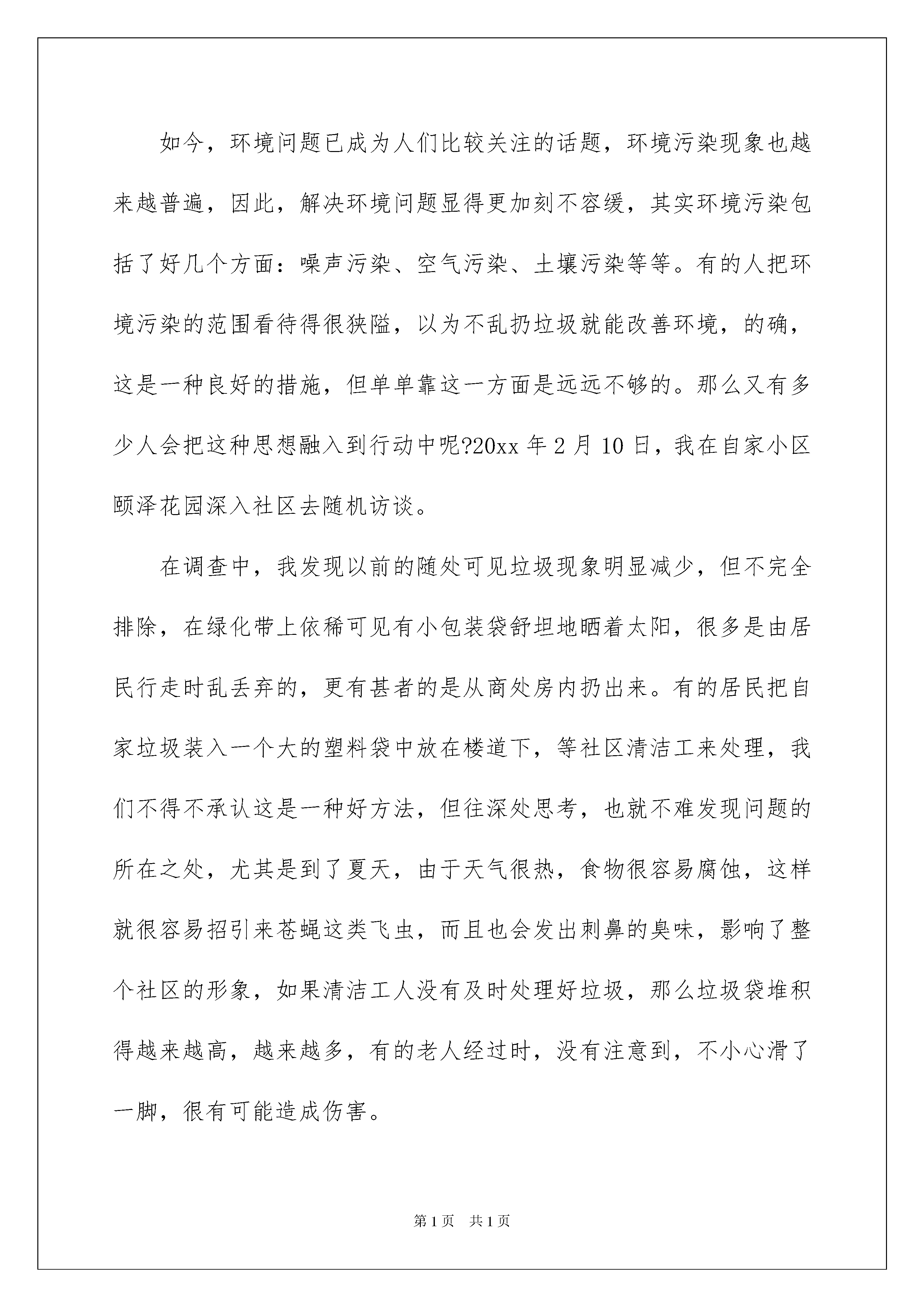 如今，环境问题已成为人们比较关注的话题，环境污染现象也越来越普遍，因此，解决环境问题显得更加刻不容缓，其实环境污染包括了好几个方面：噪声污染、空气污染、土壤污染等等。有的人把环境污染的范围看待得很狭隘，以为不乱扔垃圾就能改善环境，的确，这是一种良好的措施，但单单靠这一方面是远远不够的。那么又有多少人会把这种思想融入到行动中呢?20xx 年 2 月 10 日，我在自家小区颐泽花园深入社区去随机访谈。

在调查中，我发现以前的随处可见垃圾现象明显减少，但不完全排除，在绿化带上依稀可见有小包装袋舒坦地晒着太阳，很多是由居民行走时乱丢弃的，更有甚者的是从商处房内扔出来。有的居民把自家垃圾装入一个大的塑料袋中放在楼道下，等社区清洁工来处理，我们不得不承认这是一种好方法，但往深处思考，也就不难发现问题的所在之处，尤其是到了夏天，由于天气很热，食物很容易腐蚀，这样就很容易招引来苍蝇这类飞虫，而且也会发出刺鼻的臭味，影响了整个社区的形象，如果清洁工人没有及时处理好垃圾，那么垃圾袋堆积得越来越高，越来越多，有的老人经过时，没有注意到，不小心滑了一脚，很有可能造成伤害。

第 1 页　共 1 页